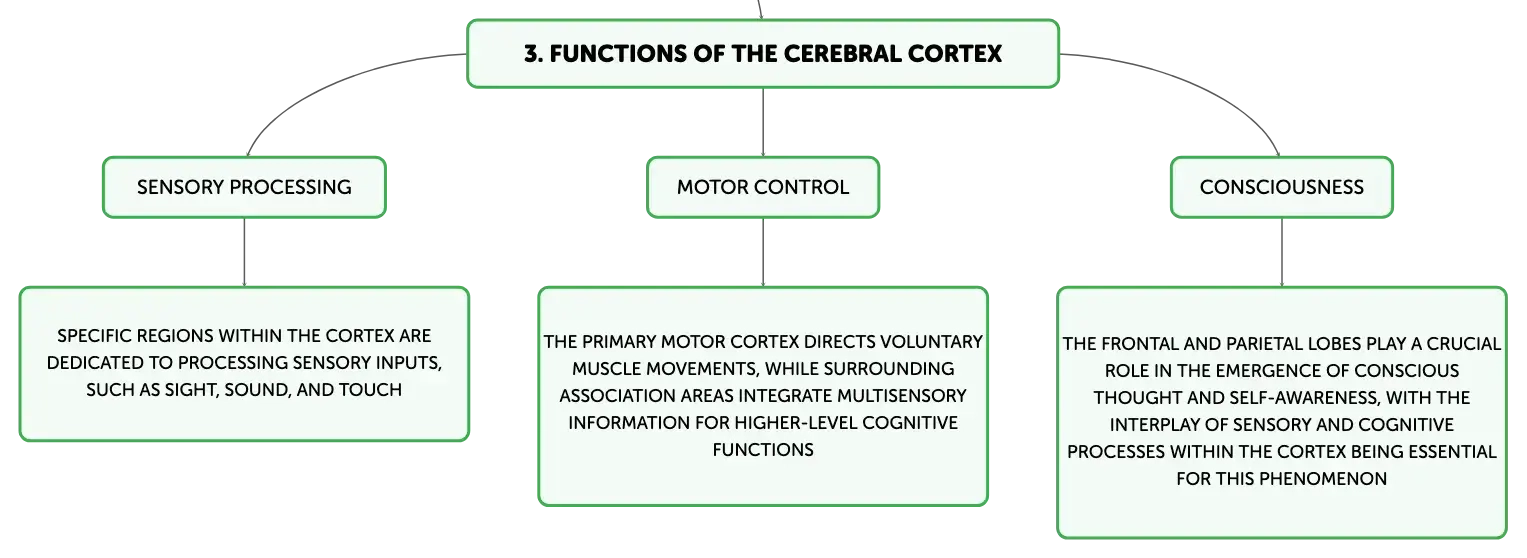 3. FUNCTIONS OF THE CEREBRAL CORTEX

SENSORY PROCESSING

MOTOR CONTROL

CONSCIOUSNESS

SPECIFIC REGIONS WITHIN THE CORTEX ARE DEDICATED TO PROCESSING SENSORY INPUTS, SUCH AS SIGHT, SOUND, AND TOUCH

THE PRIMARY MOTOR CORTEX DIRECTS VOLUNTARY MUSCLE MOVEMENTS, WHILE SURROUNDING ASSOCIATION AREAS INTEGRATE MULTISENSORY INFORMATION FOR HIGHER-LEVEL COGNITIVE FUNCTIONS

THE FRONTAL AND PARIETAL LOBES PLAY A CRUCIAL ROLE IN THE EMERGENCE OF CONSCIOUS THOUGHT AND SELF-AWARENESS, WITH THE INTERPLAY OF SENSORY AND COGNITIVE PROCESSES WITHIN THE CORTEX BEING ESSENTIAL FOR THIS PHENOMENON